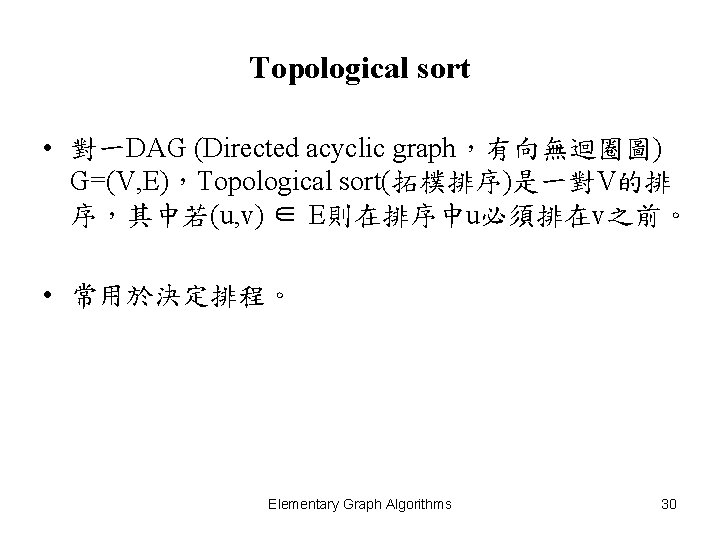 Topological sort

• 對一DAG (Directed acyclic graph，有向無迴圈圖) G=(V,E)，Topological sort(拓樸排序)是一對V的排序，其中若(u,v) $\in$ E則在排序中u必須排在v之前。

• 常用於決定排程。

Elementary Graph Algorithms

30